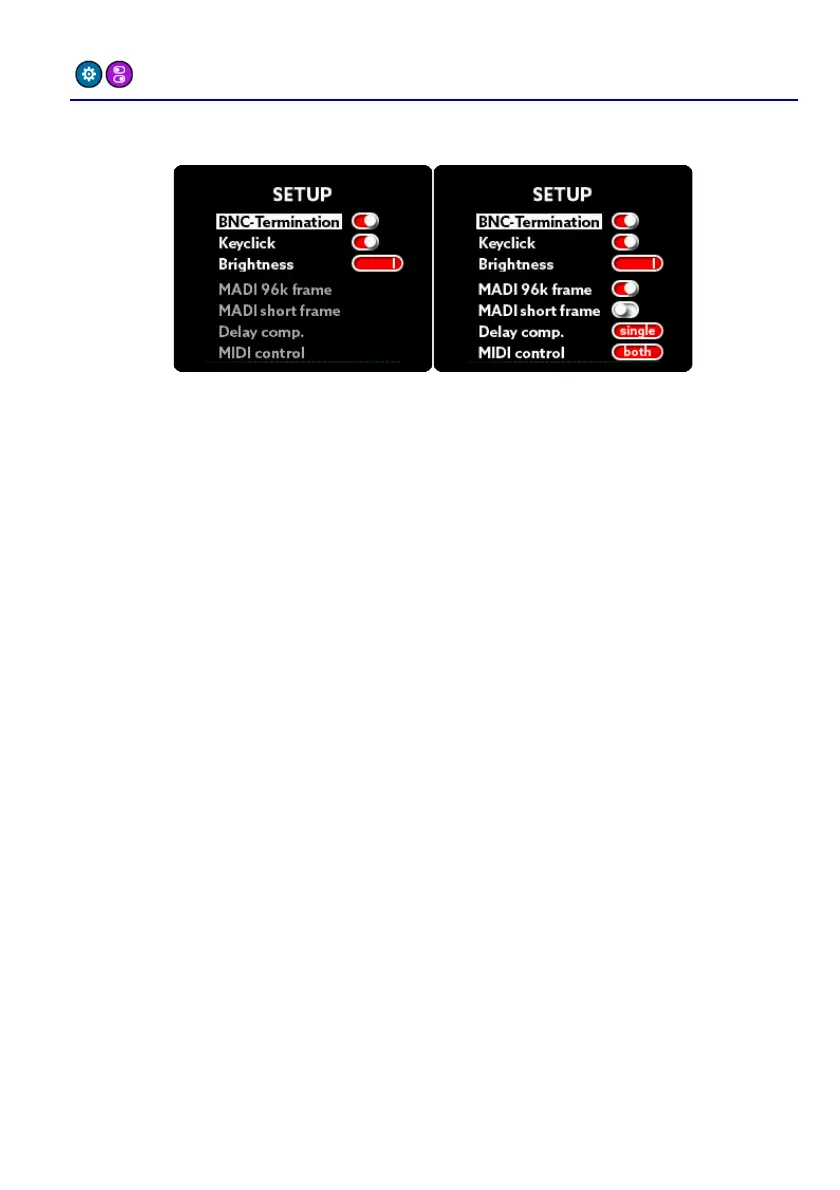 SETUP
BNC-Termination
Keyclick
Brightness
MADI 96k frame
MADI short frame
Delay comp.
MIDI control

SETUP
BNC-Termination
Keyclick
Brightness
MADI 96k frame
MADI short frame
Delay comp. single
MIDI control both